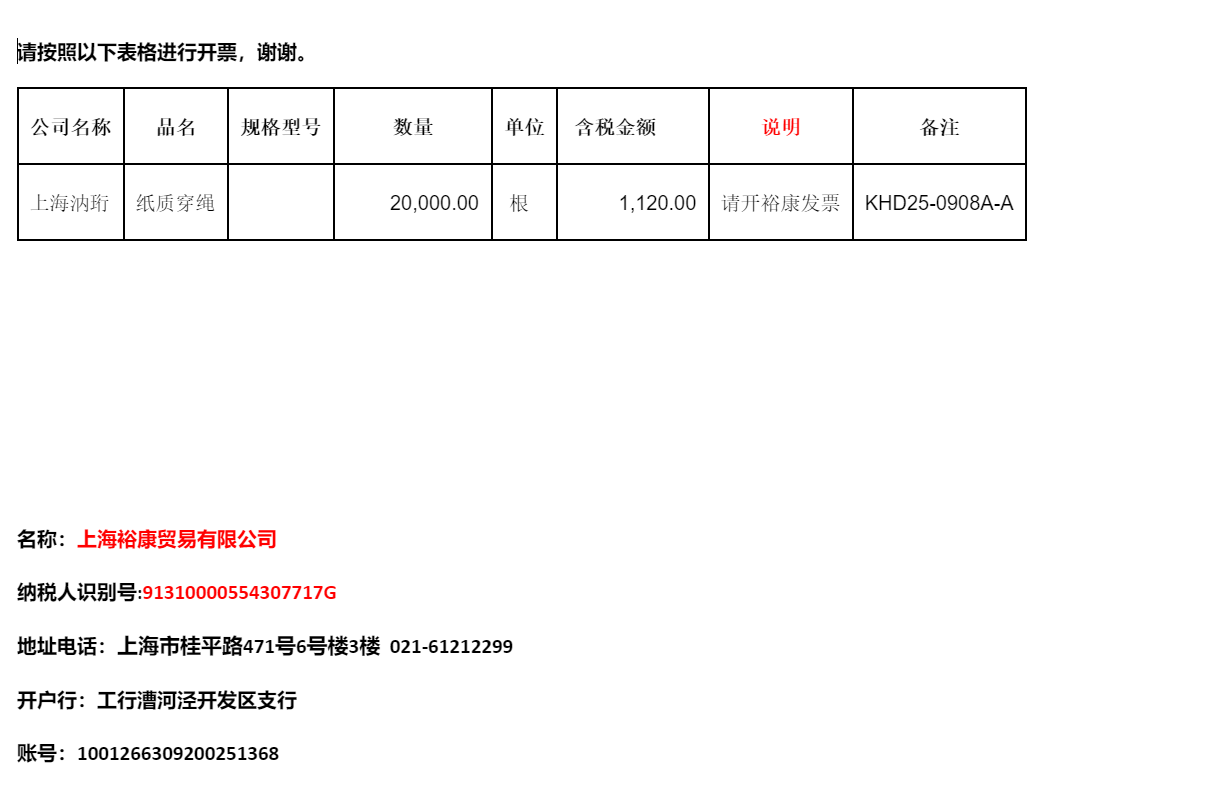 请按照以下表格进行开票，谢谢。

| 公司名称 | 品名 | 规格型号 | 数量 | 单位 | 含税金额 | 说明 | 备注 |
|---|---|---|---|---|---|---|---|
| 上海汭珩 | 纸质穿绳 |  | 20,000.00 | 根 | 1,120.00 | 请开裕康发票 | KHD25-0908A-A |

名称：上海裕康贸易有限公司

纳税人识别号:91310000554307717G

地址电话：上海市桂平路471号6号楼3楼 021-61212299

开户行：工行漕河泾开发区支行

账号：1001266309200251368